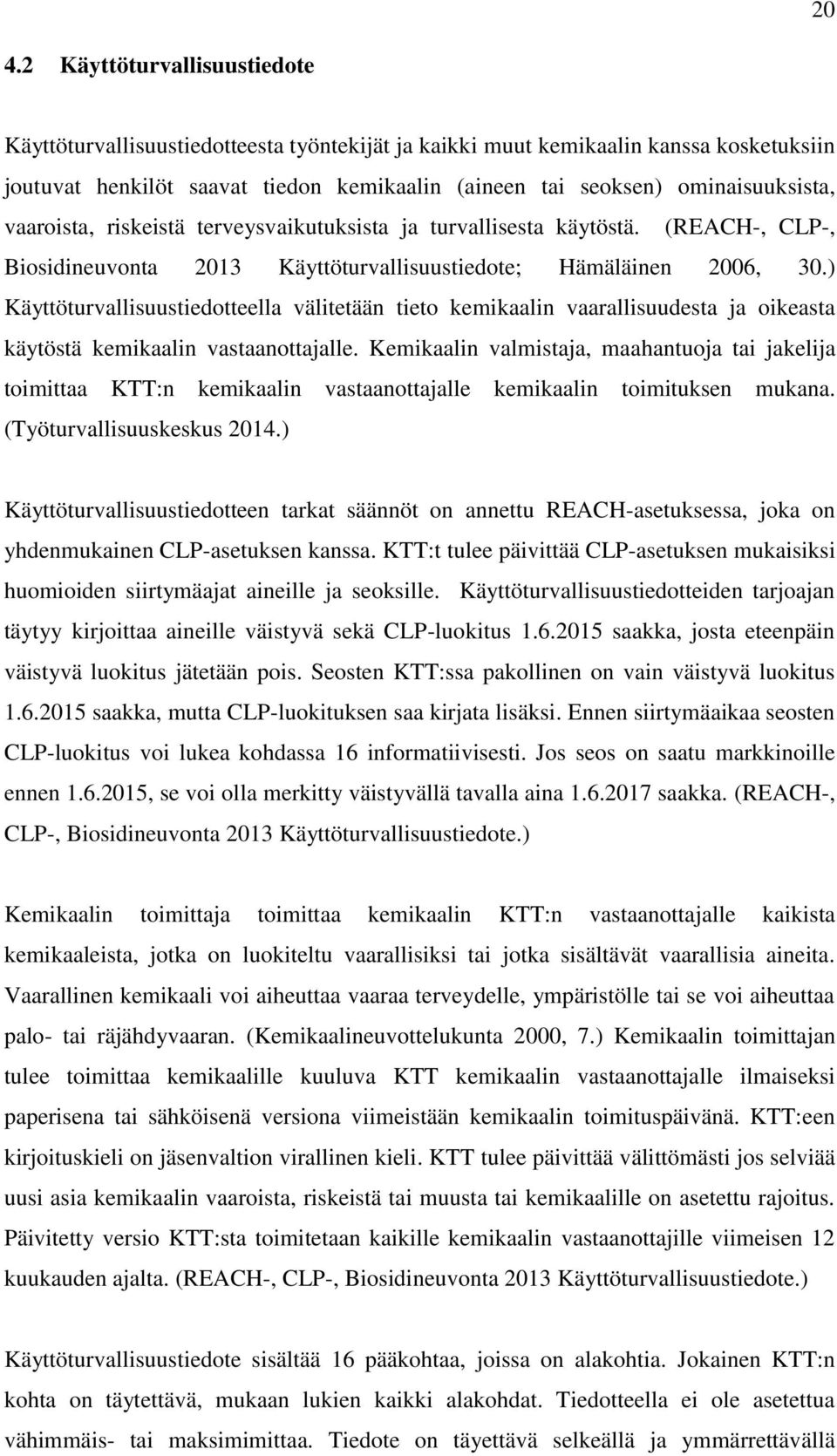 20

4.2 Käyttöturvallisuustiedote

Käyttöturvallisuustiedotteesta työntekijät ja kaikki muut kemikaalin kanssa kosketuksiin joutuvat henkilöt saavat tiedon kemikaalin (aineen tai seoksen) ominaisuuksista, vaaroista, riskeistä terveysvaikutuksista ja turvallisesta käytöstä. (REACH-, CLP-, Biosidineuvonta 2013 Käyttöturvallisuustiedote; Hämäläinen 2006, 30.) Käyttöturvallisuustiedotteella välitetään tieto kemikaalin vaarallisuudesta ja oikeasta käytöstä kemikaalin vastaanottajalle. Kemikaalin valmistaja, maahantuoja tai jakelija toimittaa KTT:n kemikaalin vastaanottajalle kemikaalin toimituksen mukana. (Työturvallisuuskeskus 2014.)

Käyttöturvallisuustiedotteen tarkat säännöt on annettu REACH-asetuksessa, joka on yhdenmukainen CLP-asetuksen kanssa. KTT:t tulee päivittää CLP-asetuksen mukaisiksi huomioiden siirtymäajat aineille ja seoksille. Käyttöturvallisuustiedotteiden tarjoajan täytyy kirjoittaa aineille väistyvä sekä CLP-luokitus 1.6.2015 saakka, josta eteenpäin väistyvä luokitus jätetään pois. Seosten KTT:ssa pakollinen on vain väistyvä luokitus 1.6.2015 saakka, mutta CLP-luokituksen saa kirjata lisäksi. Ennen siirtymäaikaa seosten CLP-luokitus voi lukea kohdassa 16 informatiivisesti. Jos seos on saatu markkinoille ennen 1.6.2015, se voi olla merkitty väistyvällä tavalla aina 1.6.2017 saakka. (REACH-, CLP-, Biosidineuvonta 2013 Käyttöturvallisuustiedote.)

Kemikaalin toimittaja toimittaa kemikaalin KTT:n vastaanottajalle kaikista kemikaaleista, jotka on luokiteltu vaarallisiksi tai jotka sisältävät vaarallisia aineita. Vaarallinen kemikaali voi aiheuttaa vaaraa terveydelle, ympäristölle tai se voi aiheuttaa palo- tai räjähdyvaaran. (Kemikaalineuvottelukunta 2000, 7.) Kemikaalin toimittajan tulee toimittaa kemikaalille kuuluva KTT kemikaalin vastaanottajalle ilmaiseksi paperisena tai sähköisenä versiona viimeistään kemikaalin toimituspäivänä. KTT:een kirjoituskieli on jäsenvaltion virallinen kieli. KTT tulee päivittää välittömästi jos selviää uusi asia kemikaalin vaaroista, riskeistä tai muusta tai kemikaalille on asetettu rajoitus. Päivitetty versio KTT:sta toimitetaan kaikille kemikaalin vastaanottajille viimeisen 12 kuukauden ajalta. (REACH-, CLP-, Biosidineuvonta 2013 Käyttöturvallisuustiedote.)

Käyttöturvallisuustiedote sisältää 16 pääkohtaa, joissa on alakohtia. Jokainen KTT:n kohta on täytettävä, mukaan lukien kaikki alakohdat. Tiedotteella ei ole asetettua vähimmäis- tai maksimimittaa. Tiedote on täyettävä selkeällä ja ymmärrettävällä